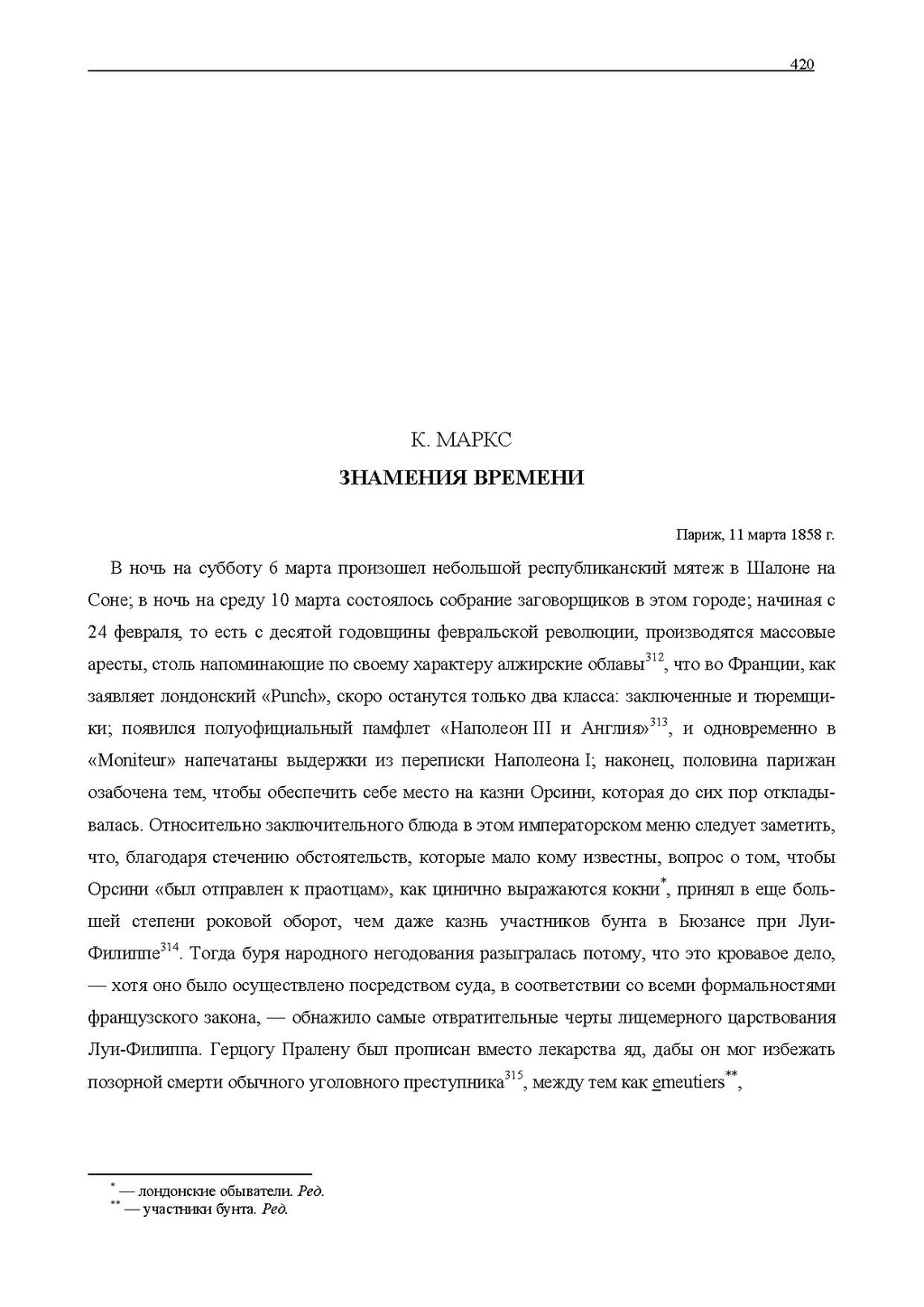 420

К. МАРКС

ЗНАМЕНИЯ ВРЕМЕНИ

Париж, 11 марта 1858 г.

В ночь на субботу 6 марта произошел небольшой республиканский мятеж в Шалоне на Соне; в ночь на среду 10 марта состоялось собрание заговорщиков в этом городе; начиная с 24 февраля, то есть с десятой годовщины февральской революции, производятся массовые аресты, столь напоминающие по своему характеру алжирские облавы$^{312}$, что во Франции, как заявляет лондонский «Punch», скоро останутся только два класса: заключенные и тюремщики; появился полуофициальный памфлет «Наполеон III и Англия»$^{313}$, и одновременно в «Moniteur» напечатаны выдержки из переписки Наполеона I; наконец, половина парижан озабочена тем, чтобы обеспечить себе место на казни Орсини, которая до сих пор откладывалась. Относительно заключительного блюда в этом императорском меню следует заметить, что, благодаря стечению обстоятельств, которые мало кому известны, вопрос о том, чтобы Орсини «был отправлен к праотцам», как цинично выражаются кокни$^{*}$, принял в еще большей степени роковой оборот, чем даже казнь участников бунта в Бюзансе при Луи-Филиппе$^{314}$. Тогда буря народного негодования разыгралась потому, что это кровавое дело, — хотя оно было осуществлено посредством суда, в соответствии со всеми формальностями французского закона, — обнажило самые отвратительные черты лицемерного царствования Луи-Филиппа. Герцогу Пралену был прописан вместо лекарства яд, дабы он мог избежать позорной смерти обычного уголовного преступника$^{315}$, между тем как emeutiers$^{**}$,

$^{*}$ — лондонские обыватели. Ред.
$^{**}$ — участники бунта. Ред.